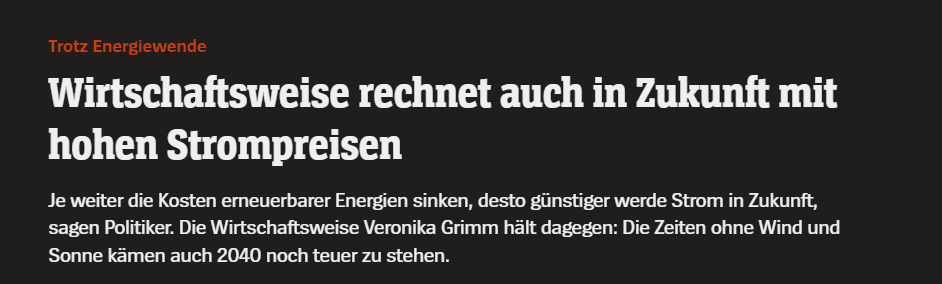 Trotz Energiewende

Wirtschaftsweise rechnet auch in Zukunft mit hohen Strompreisen

Je weiter die Kosten erneuerbarer Energien sinken, desto günstiger werde Strom in Zukunft, sagen Politiker. Die Wirtschaftsweise Veronika Grimm hält dagegen: Die Zeiten ohne Wind und Sonne kämen auch 2040 noch teuer zu stehen.